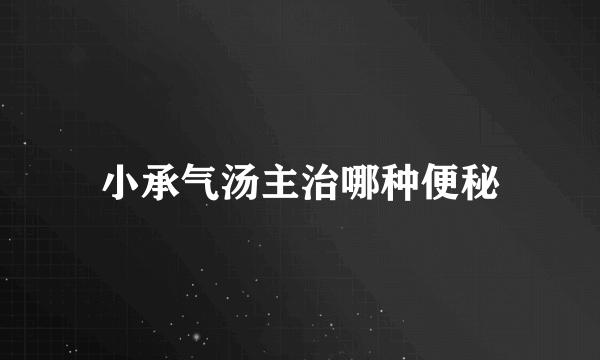 小承气汤主治哪种便秘